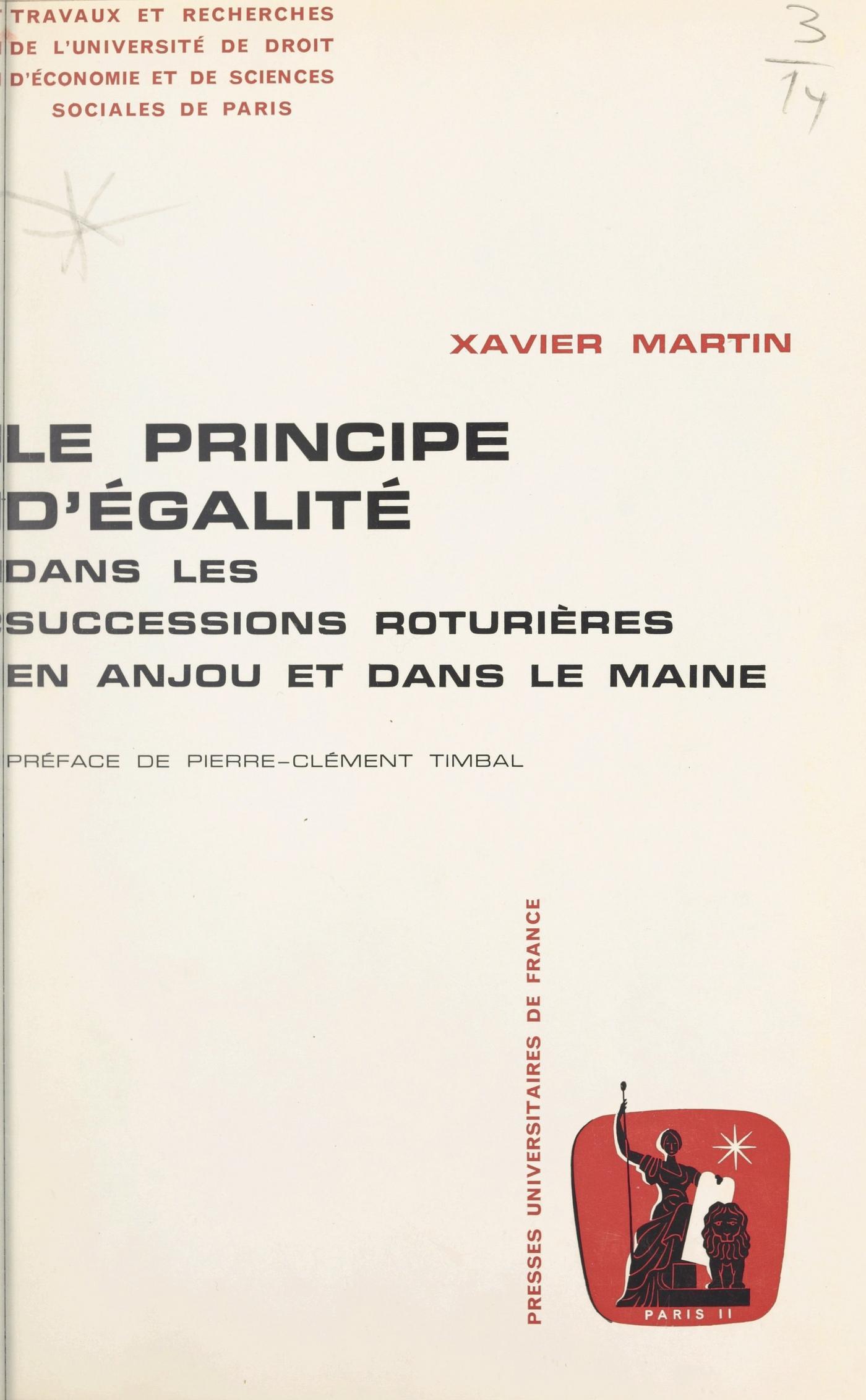 TRAVAUX ET RECHERCHES DE L'UNIVERSITÉ DE DROIT D'ÉCONOMIE ET DE SCIENCES SOCIALES DE PARIS

$\frac{3}{14}$

XAVIER MARTIN

LE PRINCIPE D'ÉGALITÉ DANS LES SUCCESSIONS ROTURIÈRES EN ANJOU ET DANS LE MAINE

PRÉFACE DE PIERRE-CLÉMENT TIMBAL

PRESSES UNIVERSITAIRES DE FRANCE

PARIS II